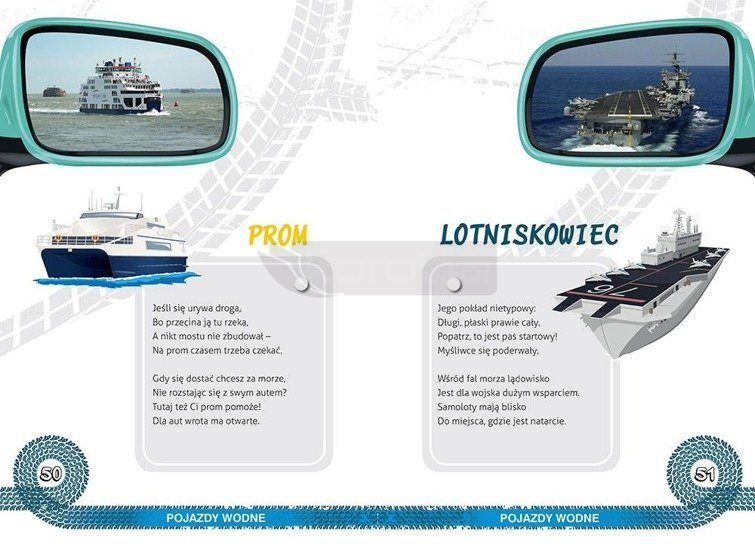 PROM

Jeśli się urywa droga,
Bo przecina ją tu rzeka,
A nikt mostu nie zbudował –
Na prom czasem trzeba czekać.

Gdy się dostać chcesz za morze,
Nie rozstając się z swym autem?
Tutaj też Ci prom pomoże!
Dla aut wrota ma otwarte.

50

POJAZDY WODNE

LOTNISKOWIEC

Jego pokład nietypowy:
Długi, płaski prawie cały.
Popatrz, to jest pas startowy!
Myśliwce się poderwały.

Wśród fal morza lądowisko
Jest dla wojska dużym wsparciem.
Samoloty mają blisko
Do miejsca, gdzie jest natarcie.

51

POJAZDY WODNE